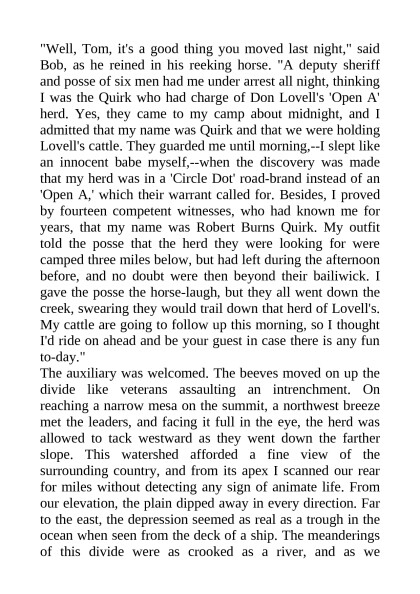 "Well, Tom, it's a good thing you moved last night," said Bob, as he reined in his reeking horse. "A deputy sheriff and posse of six men had me under arrest all night, thinking I was the Quirk who had charge of Don Lovell's 'Open A' herd. Yes, they came to my camp about midnight, and I admitted that my name was Quirk and that we were holding Lovell's cattle. They guarded me until morning,--I slept like an innocent babe myself,--when the discovery was made that my herd was in a 'Circle Dot' road-brand instead of an 'Open A,' which their warrant called for. Besides, I proved by fourteen competent witnesses, who had known me for years, that my name was Robert Burns Quirk. My outfit told the posse that the herd they were looking for were camped three miles below, but had left during the afternoon before, and no doubt were then beyond their bailiwick. I gave the posse the horse-laugh, but they all went down the creek, swearing they would trail down that herd of Lovell's. My cattle are going to follow up this morning, so I thought I'd ride on ahead and be your guest in case there is any fun to-day."
The auxiliary was welcomed. The beeves moved on up the divide like veterans assaulting an intrenchment. On reaching a narrow mesa on the summit, a northwest breeze met the leaders, and facing it full in the eye, the herd was allowed to tack westward as they went down the farther slope. This watershed afforded a fine view of the surrounding country, and from its apex I scanned our rear for miles without detecting any sign of animate life. From our elevation, the plain dipped away in every direction. Far to the east, the depression seemed as real as a trough in the ocean when seen from the deck of a ship. The meanderings of this divide were as crooked as a river, and as we